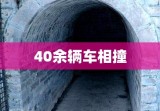 40余辆车相撞